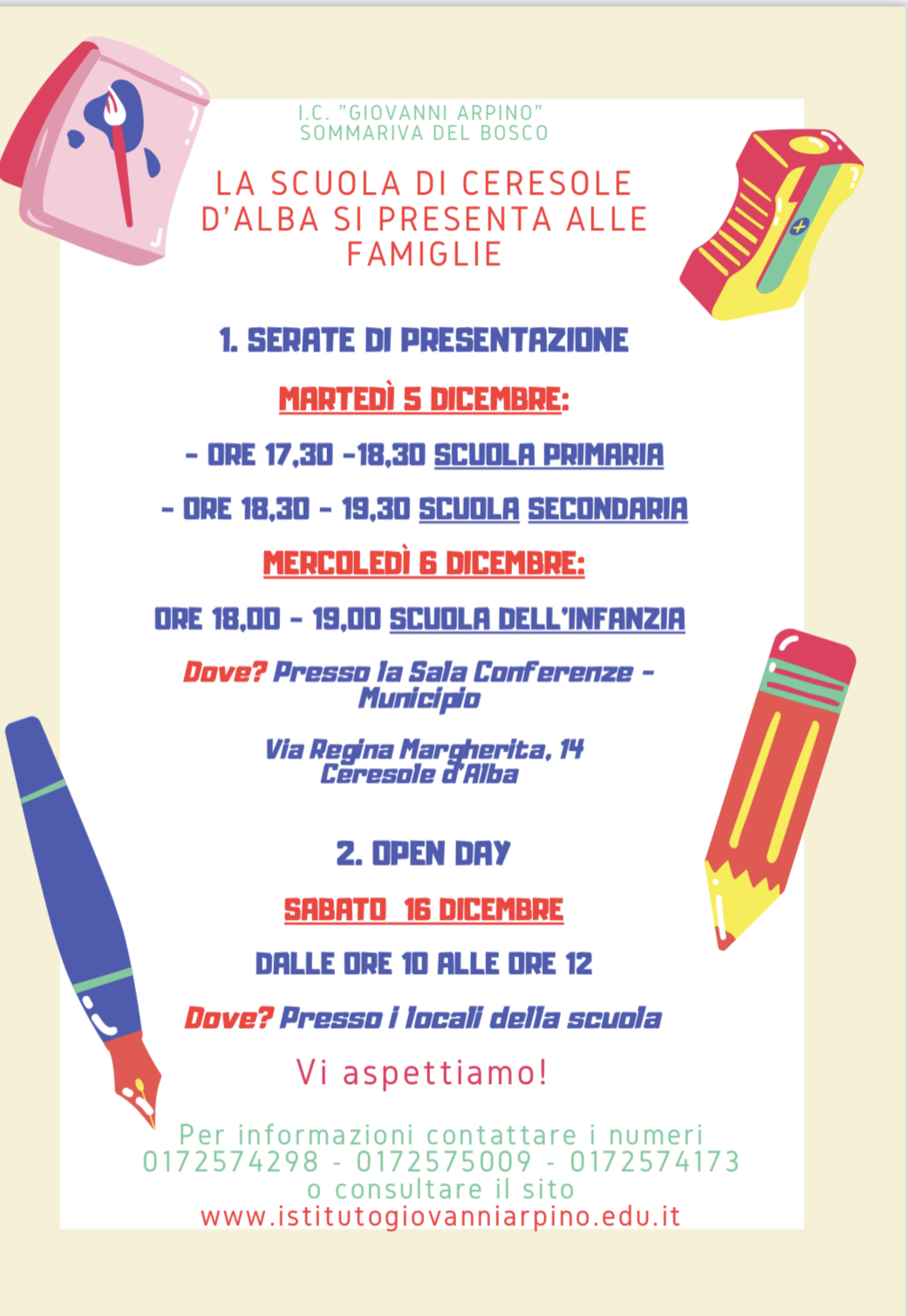 I.C. "GIOVANNI ARPINO"
SOMMARIVA DEL BOSCO

LA SCUOLA DI CERESOLE D'ALBA SI PRESENTA ALLE FAMIGLIE

1. SERATE DI PRESENTAZIONE

MARTEDÌ 5 DICEMBRE:

- ORE 17,30 -18,30 SCUOLA PRIMARIA

- ORE 18,30 - 19,30 SCUOLA SECONDARIA

MERCOLEDÌ 6 DICEMBRE:

ORE 18,00 - 19,00 SCUOLA DELL'INFANZIA

Dove? Presso la Sala Conferenze - Municipio

Via Regina Margherita, 14
Ceresole d'Alba

2. OPEN DAY

SABATO 16 DICEMBRE

DALLE ORE 10 ALLE ORE 12

Dove? Presso i locali della scuola

Vi aspettiamo!

Per informazioni contattare i numeri
0172574298 - 0172575009 - 0172574173
o consultare il sito
www.istitutogiovanniarpino.edu.it